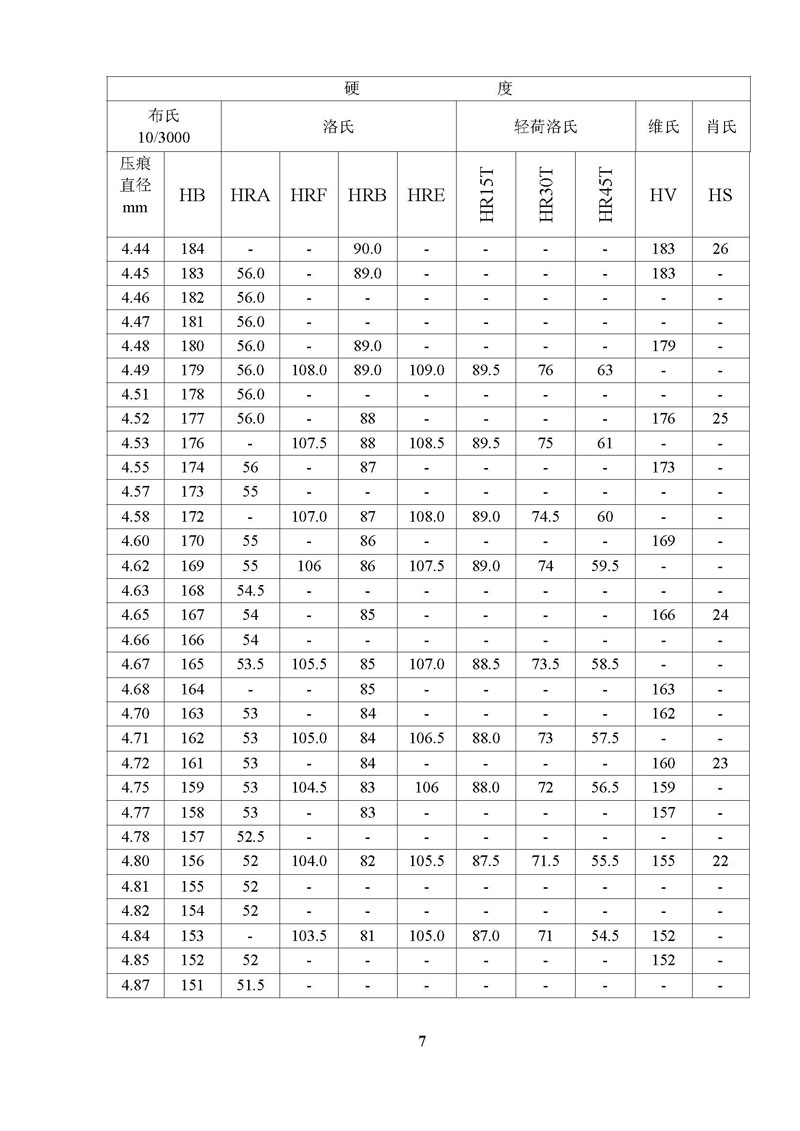 | 硬 度 | | | | | | | | | | |
|---|---|---|---|---|---|---|---|---|---|---|
| 布氏 10/3000 | | 洛氏 | | | | 轻荷洛氏 | | | 维氏 | 肖氏 |
| 压痕直径 mm | HB | HRA | HRF | HRB | HRE | HR15T | HR30T | HR45T | HV | HS |
| 4.44 | 184 | - | - | 90.0 | - | - | - | - | 183 | 26 |
| 4.45 | 183 | 56.0 | - | 89.0 | - | - | - | - | 183 | - |
| 4.46 | 182 | 56.0 | - | - | - | - | - | - | - | - |
| 4.47 | 181 | 56.0 | - | - | - | - | - | - | - | - |
| 4.48 | 180 | 56.0 | - | 89.0 | - | - | - | - | 179 | - |
| 4.49 | 179 | 56.0 | 108.0 | 89.0 | 109.0 | 89.5 | 76 | 63 | - | - |
| 4.51 | 178 | 56.0 | - | - | - | - | - | - | - | - |
| 4.52 | 177 | 56.0 | - | 88 | - | - | - | - | 176 | 25 |
| 4.53 | 176 | - | 107.5 | 88 | 108.5 | 89.5 | 75 | 61 | - | - |
| 4.55 | 174 | 56 | - | 87 | - | - | - | - | 173 | - |
| 4.57 | 173 | 55 | - | - | - | - | - | - | - | - |
| 4.58 | 172 | - | 107.0 | 87 | 108.0 | 89.0 | 74.5 | 60 | - | - |
| 4.60 | 170 | 55 | - | 86 | - | - | - | - | 169 | - |
| 4.62 | 169 | 55 | 106 | 86 | 107.5 | 89.0 | 74 | 59.5 | - | - |
| 4.63 | 168 | 54.5 | - | - | - | - | - | - | - | - |
| 4.65 | 167 | 54 | - | 85 | - | - | - | - | 166 | 24 |
| 4.66 | 166 | 54 | - | - | - | - | - | - | - | - |
| 4.67 | 165 | 53.5 | 105.5 | 85 | 107.0 | 88.5 | 73.5 | 58.5 | - | - |
| 4.68 | 164 | - | - | 85 | - | - | - | - | 163 | - |
| 4.70 | 163 | 53 | - | 84 | - | - | - | - | 162 | - |
| 4.71 | 162 | 53 | 105.0 | 84 | 106.5 | 88.0 | 73 | 57.5 | - | - |
| 4.72 | 161 | 53 | - | 84 | - | - | - | - | 160 | 23 |
| 4.75 | 159 | 53 | 104.5 | 83 | 106 | 88.0 | 72 | 56.5 | 159 | - |
| 4.77 | 158 | 53 | - | 83 | - | - | - | - | 157 | - |
| 4.78 | 157 | 52.5 | - | - | - | - | - | - | - | - |
| 4.80 | 156 | 52 | 104.0 | 82 | 105.5 | 87.5 | 71.5 | 55.5 | 155 | 22 |
| 4.81 | 155 | 52 | - | - | - | - | - | - | - | - |
| 4.82 | 154 | 52 | - | - | - | - | - | - | - | - |
| 4.84 | 153 | - | 103.5 | 81 | 105.0 | 87.0 | 71 | 54.5 | 152 | - |
| 4.85 | 152 | 52 | - | - | - | - | - | - | 152 | - |
| 4.87 | 151 | 51.5 | - | - | - | - | - | - | - | - |

7